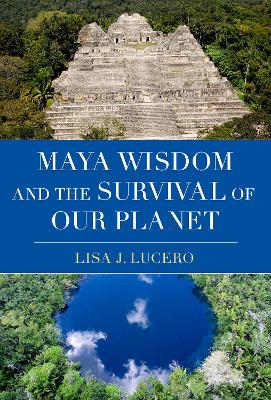 MAYA WISDOM AND THE SURVIVAL OF OUR PLANET

LISA J. LUCERO